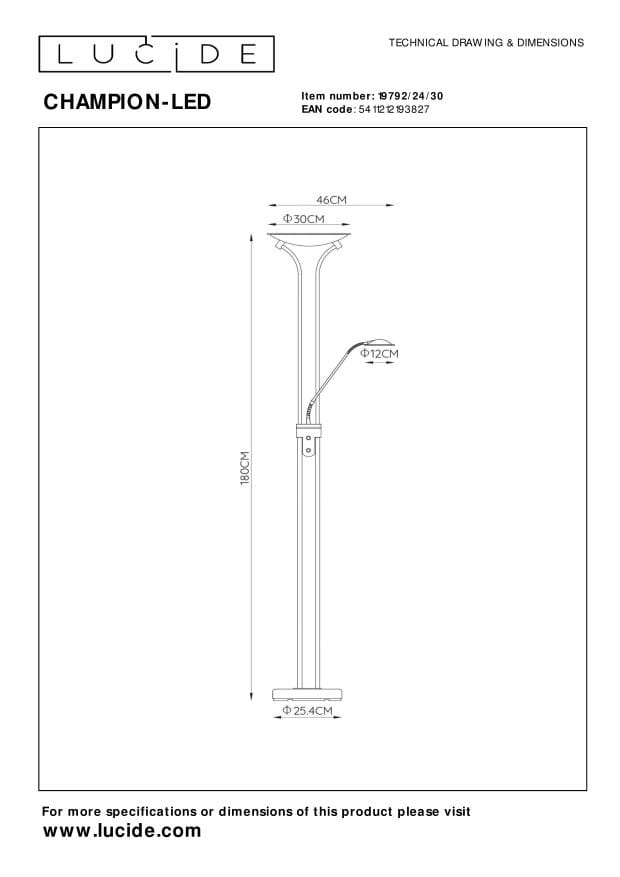 LUCIDE

TECHNICAL DRAWING & DIMENSIONS

CHAMPION-LED

Item number: 19792/24/30
EAN code: 5411212193827

46CM
Φ30CM
Φ12CM
180CM
Φ25.4CM

For more specifications or dimensions of this product please visit
www.lucide.com